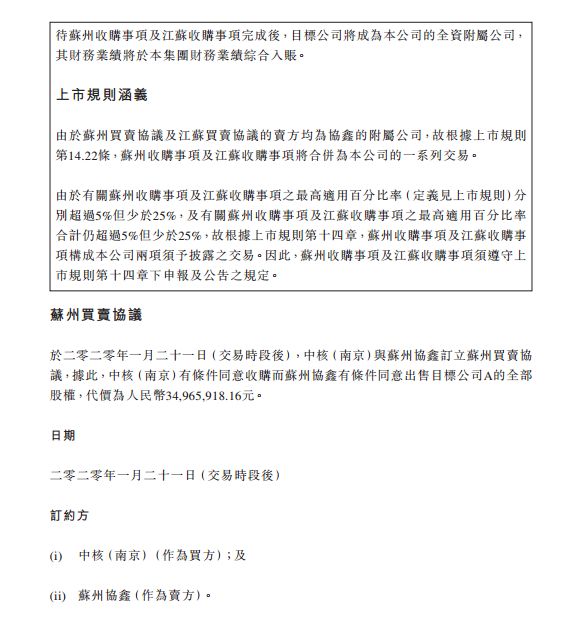 待蘇州收購事項及江蘇收購事項完成後，目標公司將成為本公司的全資附屬公司，其財務業績將於本集團財務業績綜合入賬。

上市規則涵義

由於蘇州買賣協議及江蘇買賣協議的賣方均為協鑫的附屬公司，故根據上市規則第14.22條，蘇州收購事項及江蘇收購事項將合併為本公司的一系列交易。

由於有關蘇州收購事項及江蘇收購事項之最高適用百分比率（定義見上市規則）分別超過5%但少於25%，及有關蘇州收購事項及江蘇收購事項之最高適用百分比率合計仍超過5%但少於25%，故根據上市規則第十四章，蘇州收購事項及江蘇收購事項構成本公司兩項須予披露之交易。因此，蘇州收購事項及江蘇收購事項須遵守上市規則第十四章下申報及公告之規定。

蘇州買賣協議

於二零二零年一月二十一日（交易時段後），中核（南京）與蘇州協鑫訂立蘇州買賣協議，據此，中核（南京）有條件同意收購而蘇州協鑫有條件同意出售目標公司A的全部股權，代價為人民幣34,965,918.16元。

日期

二零二零年一月二十一日（交易時段後）

訂約方

(i) 中核（南京）（作為買方）；及

(ii) 蘇州協鑫（作為賣方）。